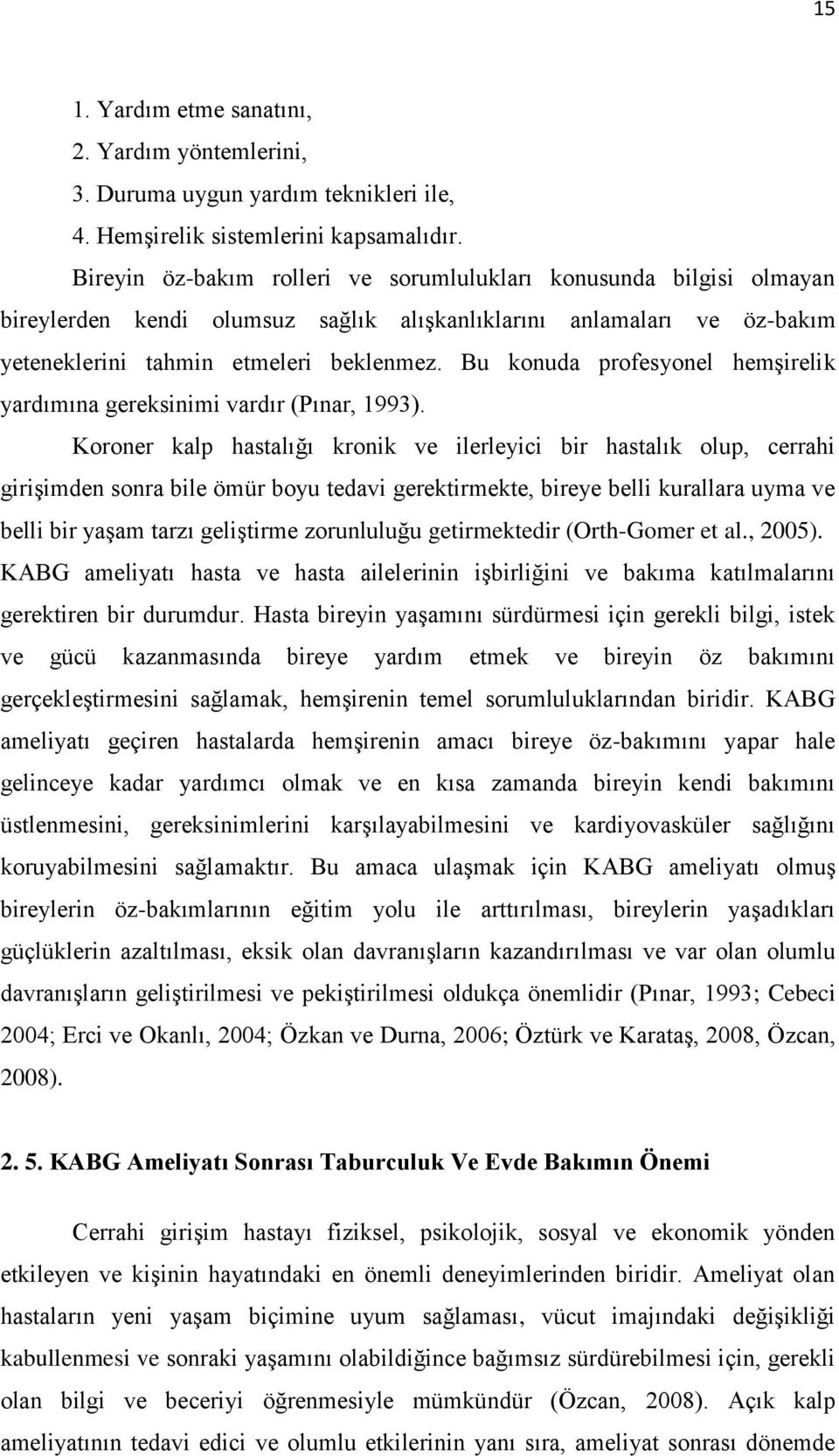 15

1. Yardım etme sanatını,
2. Yardım yöntemlerini,
3. Duruma uygun yardım teknikleri ile,
4. Hemşirelik sistemlerini kapsamalıdır.

Bireyin öz-bakım rolleri ve sorumlulukları konusunda bilgisi olmayan bireylerden kendi olumsuz sağlık alışkanlıklarını anlamaları ve öz-bakım yeteneklerini tahmin etmeleri beklenmez. Bu konuda profesyonel hemşirelik yardımına gereksinimi vardır (Pınar, 1993).

Koroner kalp hastalığı kronik ve ilerleyici bir hastalık olup, cerrahi girişimden sonra bile ömür boyu tedavi gerektirmekte, bireye belli kurallara uyma ve belli bir yaşam tarzı geliştirme zorunluluğu getirmektedir (Orth-Gomer et al., 2005). KABG ameliyatı hasta ve hasta ailelerinin işbirliğini ve bakıma katılmalarını gerektiren bir durumdur. Hasta bireyin yaşamını sürdürmesi için gerekli bilgi, istek ve gücü kazanmasında bireye yardım etmek ve bireyin öz bakımını gerçekleştirmesini sağlamak, hemşirenin temel sorumluluklarından biridir. KABG ameliyatı geçiren hastalarda hemşirenin amacı bireye öz-bakımını yapar hale gelinceye kadar yardımcı olmak ve en kısa zamanda bireyin kendi bakımını üstlenmesini, gereksinimlerini karşılayabilmesini ve kardiyovasküler sağlığını koruyabilmesini sağlamaktır. Bu amaca ulaşmak için KABG ameliyatı olmuş bireylerin öz-bakımlarının eğitim yolu ile arttırılması, bireylerin yaşadıkları güçlüklerin azaltılması, eksik olan davranışların kazandırılması ve var olan olumlu davranışların geliştirilmesi ve pekiştirilmesi oldukça önemlidir (Pınar, 1993; Cebeci 2004; Erci ve Okanlı, 2004; Özkan ve Durna, 2006; Öztürk ve Karataş, 2008, Özcan, 2008).

2. 5. KABG Ameliyatı Sonrası Taburculuk Ve Evde Bakımın Önemi

Cerrahi girişim hastayı fiziksel, psikolojik, sosyal ve ekonomik yönden etkileyen ve kişinin hayatındaki en önemli deneyimlerinden biridir. Ameliyat olan hastaların yeni yaşam biçimine uyum sağlaması, vücut imajındaki değişikliği kabullenmesi ve sonraki yaşamını olabildiğince bağımsız sürdürebilmesi için, gerekli olan bilgi ve beceriyi öğrenmesiyle mümkündür (Özcan, 2008). Açık kalp ameliyatının tedavi edici ve olumlu etkilerinin yanı sıra, ameliyat sonrası dönemde